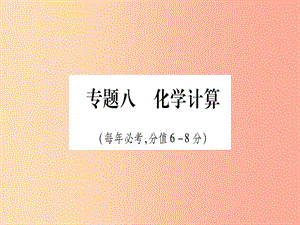 专题八　化学计算

(每年必考,分值6-8分)